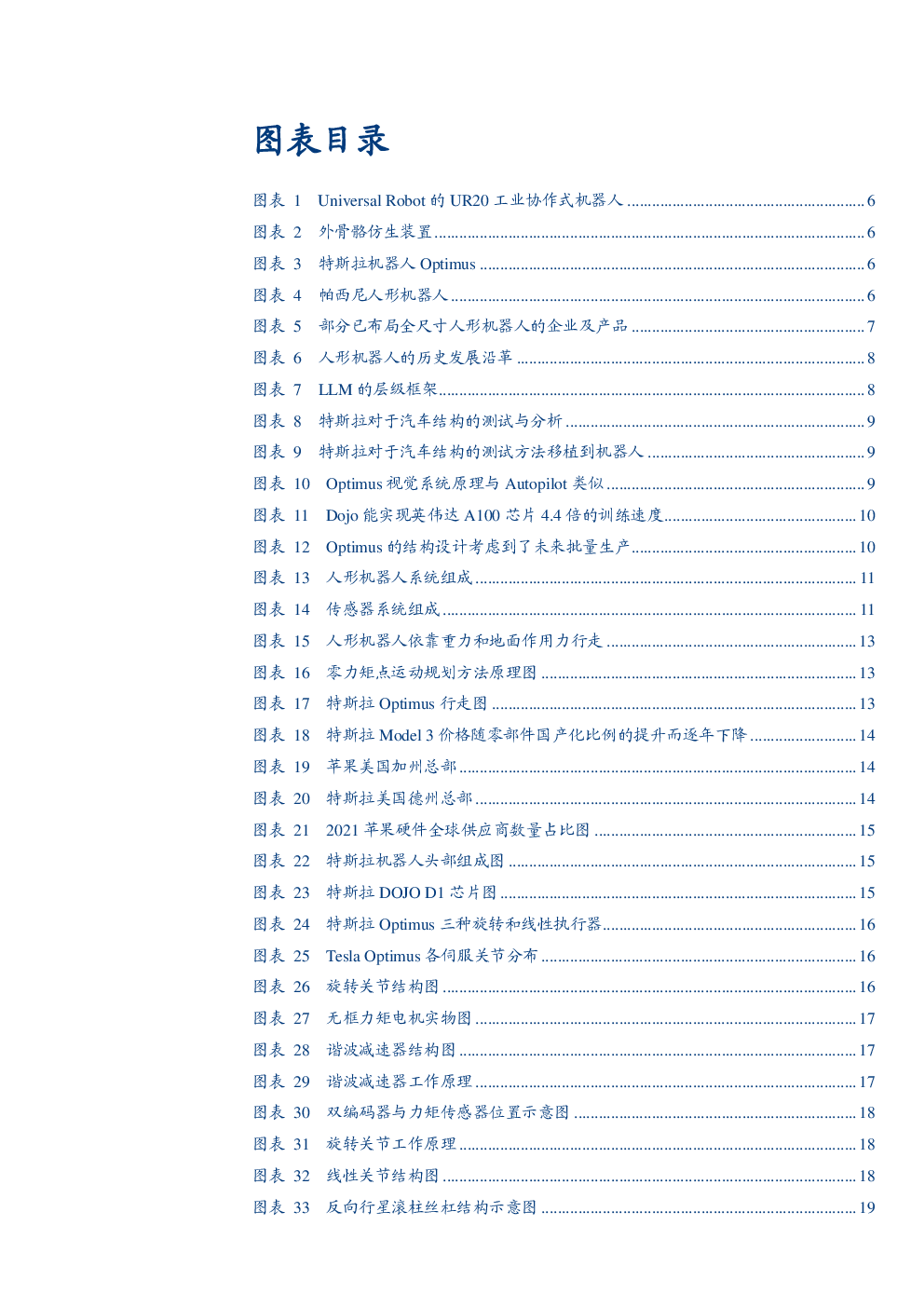 图表目录

图表 1 Universal Robot 的 UR20 工业协作式机器人 ........ 6
图表 2 外骨骼仿生装置 ........ 6
图表 3 特斯拉机器人 Optimus ........ 6
图表 4 帕西尼人形机器人 ........ 6
图表 5 部分已布局全尺寸人形机器人的企业及产品 ........ 7
图表 6 人形机器人的历史发展沿革 ........ 8
图表 7 LLM 的层级框架 ........ 8
图表 8 特斯拉对于汽车结构的测试与分析 ........ 9
图表 9 特斯拉对于汽车结构的测试方法移植到机器人 ........ 9
图表 10 Optimus 视觉系统原理与 Autopilot 类似 ........ 9
图表 11 Dojo 能实现英伟达 A100 芯片 4.4 倍的训练速度 ........ 10
图表 12 Optimus 的结构设计考虑到了未来批量生产 ........ 10
图表 13 人形机器人系统组成 ........ 11
图表 14 传感器系统组成 ........ 11
图表 15 人形机器人依靠重力和地面作用力行走 ........ 13
图表 16 零力矩点运动规划方法原理图 ........ 13
图表 17 特斯拉 Optimus 行走图 ........ 13
图表 18 特斯拉 Model 3 价格随零部件国产化比例的提升而逐年下降 ........ 14
图表 19 苹果美国加州总部 ........ 14
图表 20 特斯拉美国德州总部 ........ 14
图表 21 2021 苹果硬件全球供应商数量占比图 ........ 15
图表 22 特斯拉机器人头部组成图 ........ 15
图表 23 特斯拉 DOJO D1 芯片图 ........ 15
图表 24 特斯拉 Optimus 三种旋转和线性执行器 ........ 16
图表 25 Tesla Optimus 各伺服关节分布 ........ 16
图表 26 旋转关节结构图 ........ 16
图表 27 无框力矩电机实物图 ........ 17
图表 28 谐波减速器结构图 ........ 17
图表 29 谐波减速器工作原理 ........ 17
图表 30 双编码器与力矩传感器位置示意图 ........ 18
图表 31 旋转关节工作原理 ........ 18
图表 32 线性关节结构图 ........ 18
图表 33 反向行星滚柱丝杠结构示意图 ........ 19